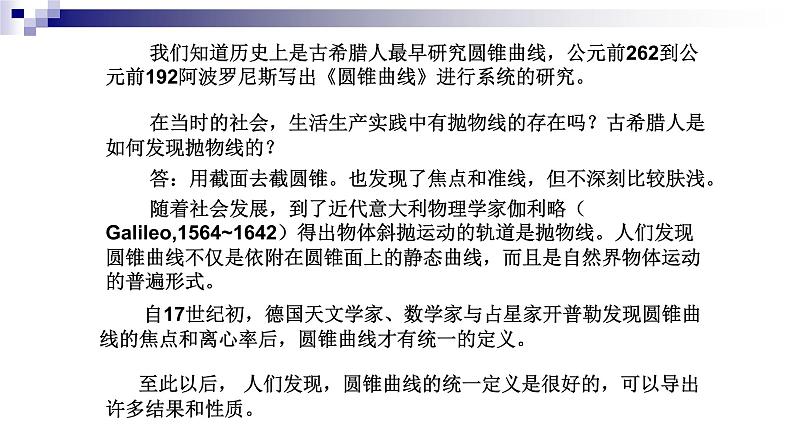 我们知道历史上是古希腊人最早研究圆锥曲线，公元前262到公元前192阿波罗尼斯写出《圆锥曲线》进行系统的研究。

在当时的社会，生活生产实践中有抛物线的存在吗？古希腊人是如何发现抛物线的？

答：用截面去截圆锥。也发现了焦点和准线，但不深刻比较肤浅。

随着社会发展，到了近代意大利物理学家伽利略（Galileo,1564~1642）得出物体斜抛运动的轨道是抛物线。人们发现圆锥曲线不仅是依附在圆锥面上的静态曲线，而且是自然界物体运动的普遍形式。

自17世纪初，德国天文学家、数学家与占星家开普勒发现圆锥曲线的焦点和离心率后，圆锥曲线才有统一的定义。

至此以后，人们发现，圆锥曲线的统一定义是很好的，可以导出许多结果和性质。